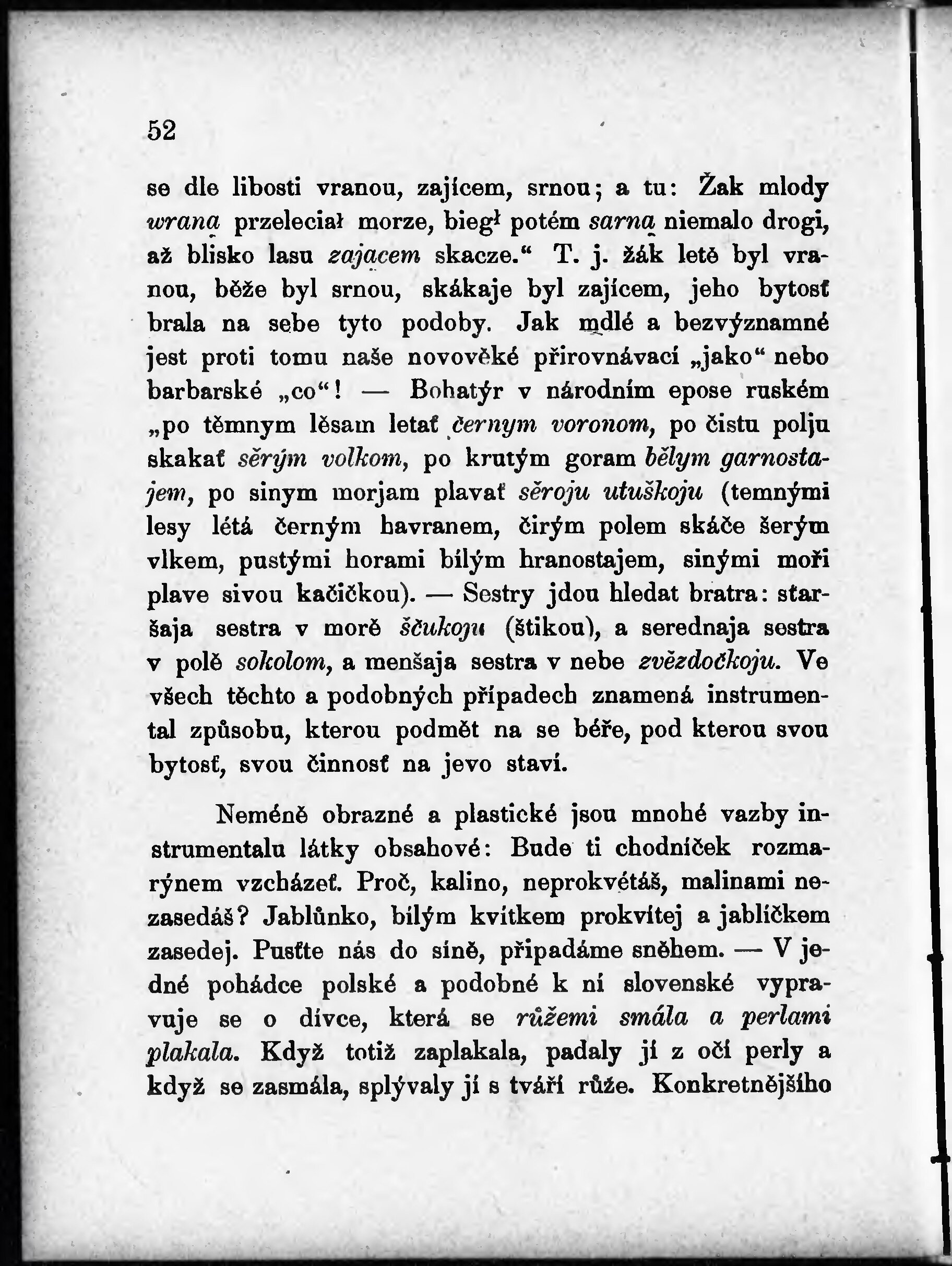 52

se dle libosti vranou, zajícem, srnou; a tu: Žak mlody wraną przeleciał morze, biegł potém sarną niemalo drogi, až blisko lasu zającem skacze.“ T. j. žák letě byl vranou, běže byl srnou, skákaje byl zajícem, jeho bytosť brala na sebe tyto podoby. Jak mdlé a bezvýznamné jest proti tomu naše novověké přirovnávací „jako“ nebo barbarské „co“! — Bohatýr v národním epose ruském „po těmnym lěsam letať černym voronom, po čistu polju skakať sěrým volkom, po krutým goram bělym garnostajem, po sinym morjam plavať sěroju utuškoju (temnými lesy létá černým havranem, čirým polem skáče šerým vlkem, pustými horami bílým hranostajem, sinými moři plave sivou kačičkou). — Sestry jdou hledat bratra: staršaja sestra v morě ščukoju (štikou), a serednaja sestra v polě sokolom, a menšaja sestra v nebe zvězdočkoju. Ve všech těchto a podobných případech znamená instrumental způsobu, kterou podmět na se béře, pod kterou svou bytosť, svou činnosť na jevo staví.

Neméně obrazné a plastické jsou mnohé vazby instrumentalu látky obsahové: Bude ti chodníček rozmarýnem vzcházeť. Proč, kalino, neprokvétáš, malinami nezasedáš? Jablůnko, bílým kvítkem prokvítej a jablíčkem zasedej. Pusťte nás do síně, připadáme sněhem. — V jedné pohádce polské a podobné k ní slovenské vypravuje se o dívce, která se růžemi smála a perlami plakala. Když totiž zaplakala, padaly jí z očí perly a když se zasmála, splývaly jí s tváří růže. Konkretnějšího